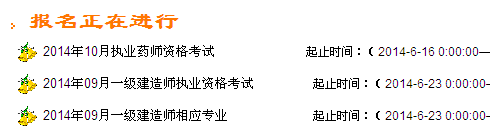 报名正在进行

2014年10月执业药师资格考试 起止时间：( 2014-6-16 0:00:00—

2014年09月一级建造师执业资格考试 起止时间：( 2014-6-23 0:00:00-

2014年09月一级建造师相应专业 起止时间：( 2014-6-23 0:00:00-